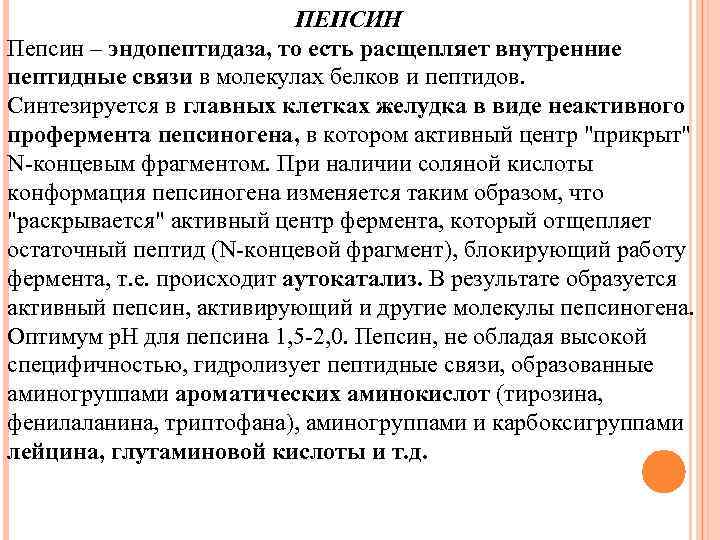 ПЕПСИН

Пепсин – эндопептидаза, то есть расщепляет внутренние пептидные связи в молекулах белков и пептидов. Синтезируется в главных клетках желудка в виде неактивного профермента пепсиногена, в котором активный центр "прикрыт" N-концевым фрагментом. При наличии соляной кислоты конформация пепсиногена изменяется таким образом, что "раскрывается" активный центр фермента, который отщепляет остаточный пептид (N-концевой фрагмент), блокирующий работу фермента, т.е. происходит аутокатализ. В результате образуется активный пепсин, активирующий и другие молекулы пепсиногена. Оптимум pH для пепсина 1,5-2,0. Пепсин, не обладая высокой специфичностью, гидролизует пептидные связи, образованные аминогруппами ароматических аминокислот (тирозина, фенилаланина, триптофана), аминогруппами и карбоксигруппами лейцина, глутаминовой кислоты и т.д.